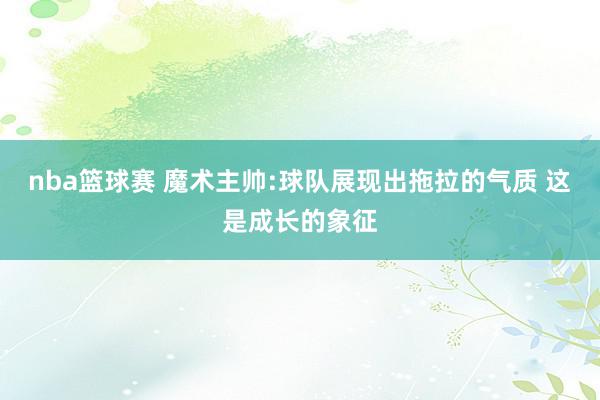 nba篮球赛 魔术主帅:球队展现出拖拉的气质 这是成长的象征